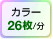 カラー
26枚/分